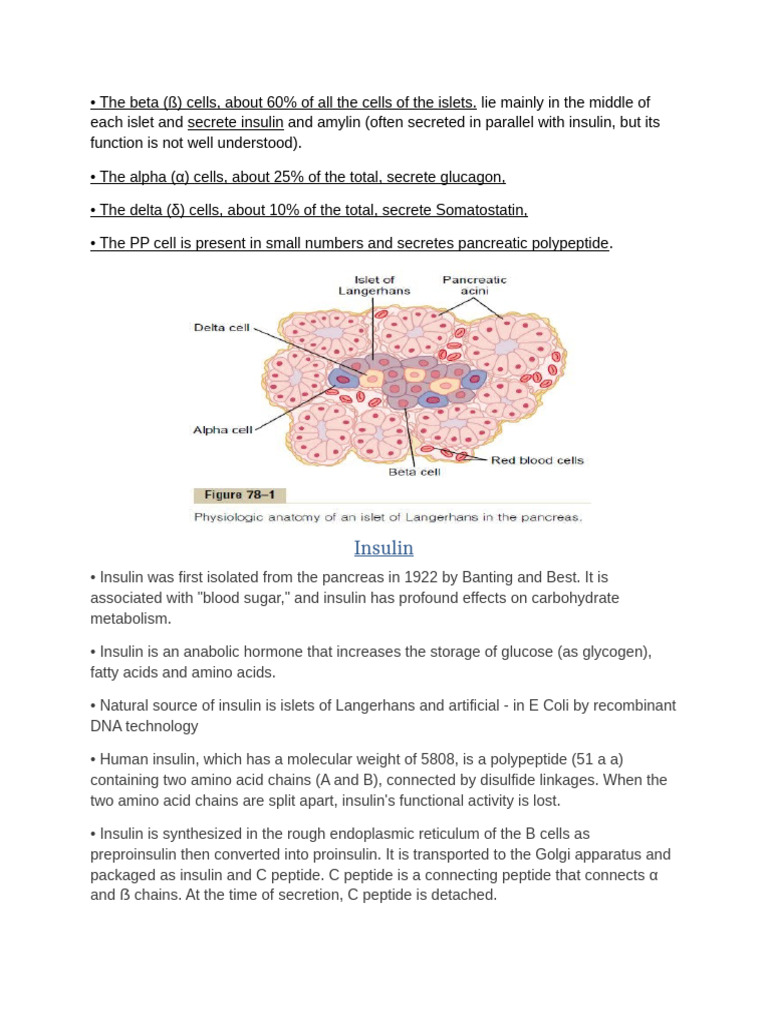 • The beta (ß) cells, about 60% of all the cells of the islets, lie mainly in the middle of each islet and secrete insulin and amylin (often secreted in parallel with insulin, but its function is not well understood).

• The alpha (α) cells, about 25% of the total, secrete glucagon,

• The delta (δ) cells, about 10% of the total, secrete Somatostatin,

• The PP cell is present in small numbers and secretes pancreatic polypeptide.

Islet of Langerhans

Pancreatic acini

Delta cell

Alpha cell

Beta cell

Red blood cells

Figure 78–1

Physiologic anatomy of an islet of Langerhans in the pancreas.

Insulin

• Insulin was first isolated from the pancreas in 1922 by Banting and Best. It is associated with "blood sugar," and insulin has profound effects on carbohydrate metabolism.

• Insulin is an anabolic hormone that increases the storage of glucose (as glycogen), fatty acids and amino acids.

• Natural source of insulin is islets of Langerhans and artificial - in E Coli by recombinant DNA technology

• Human insulin, which has a molecular weight of 5808, is a polypeptide (51 a a) containing two amino acid chains (A and B), connected by disulfide linkages. When the two amino acid chains are split apart, insulin's functional activity is lost.

• Insulin is synthesized in the rough endoplasmic reticulum of the B cells as preproinsulin then converted into proinsulin. It is transported to the Golgi apparatus and packaged as insulin and C peptide. C peptide is a connecting peptide that connects α and ß chains. At the time of secretion, C peptide is detached.